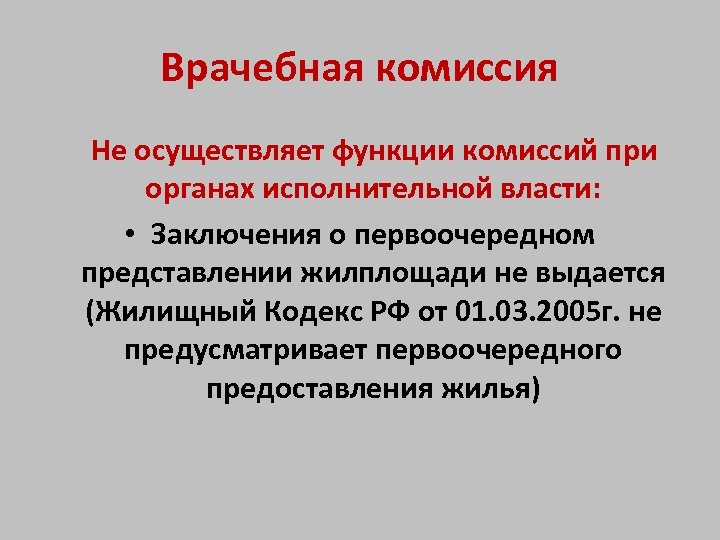 Врачебная комиссия

Не осуществляет функции комиссий при органах исполнительной власти:

• Заключения о первоочередном представлении жилплощади не выдается (Жилищный Кодекс РФ от 01.03.2005г. не предусматривает первоочередного предоставления жилья)